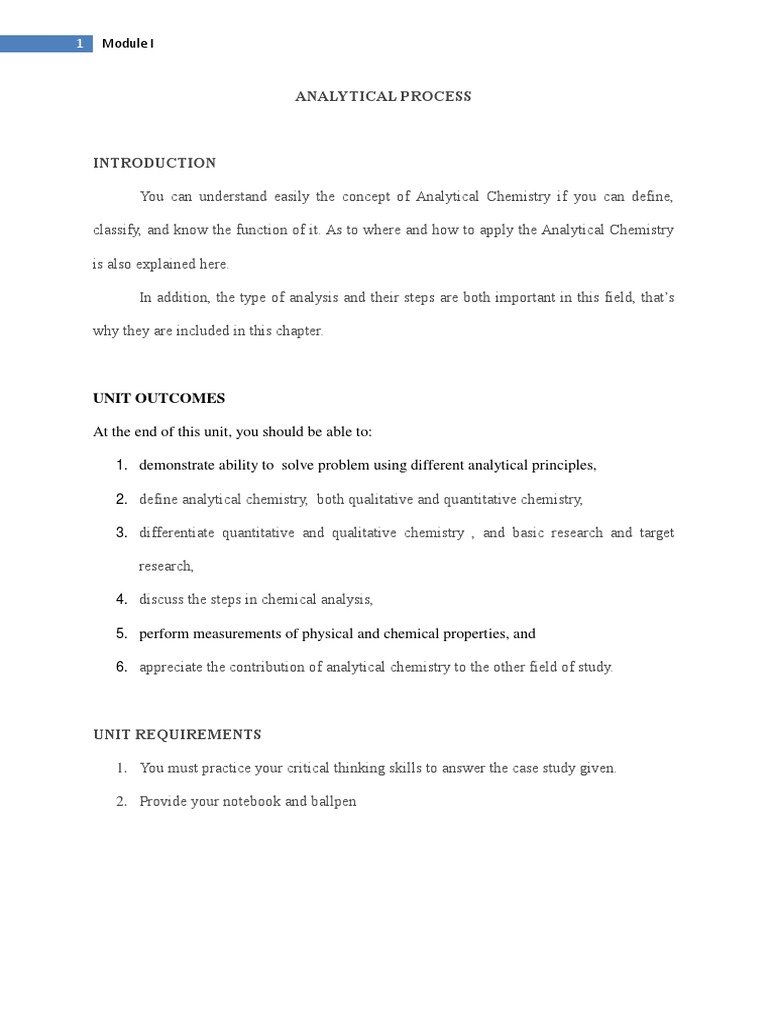 1 Module I

ANALYTICAL PROCESS

INTRODUCTION

You can understand easily the concept of Analytical Chemistry if you can define, classify, and know the function of it. As to where and how to apply the Analytical Chemistry is also explained here.

In addition, the type of analysis and their steps are both important in this field, that's why they are included in this chapter.

UNIT OUTCOMES

At the end of this unit, you should be able to:

1. demonstrate ability to solve problem using different analytical principles,
2. define analytical chemistry, both qualitative and quantitative chemistry,
3. differentiate quantitative and qualitative chemistry , and basic research and target research,
4. discuss the steps in chemical analysis,
5. perform measurements of physical and chemical properties, and
6. appreciate the contribution of analytical chemistry to the other field of study.

UNIT REQUIREMENTS

1. You must practice your critical thinking skills to answer the case study given.
2. Provide your notebook and ballpen